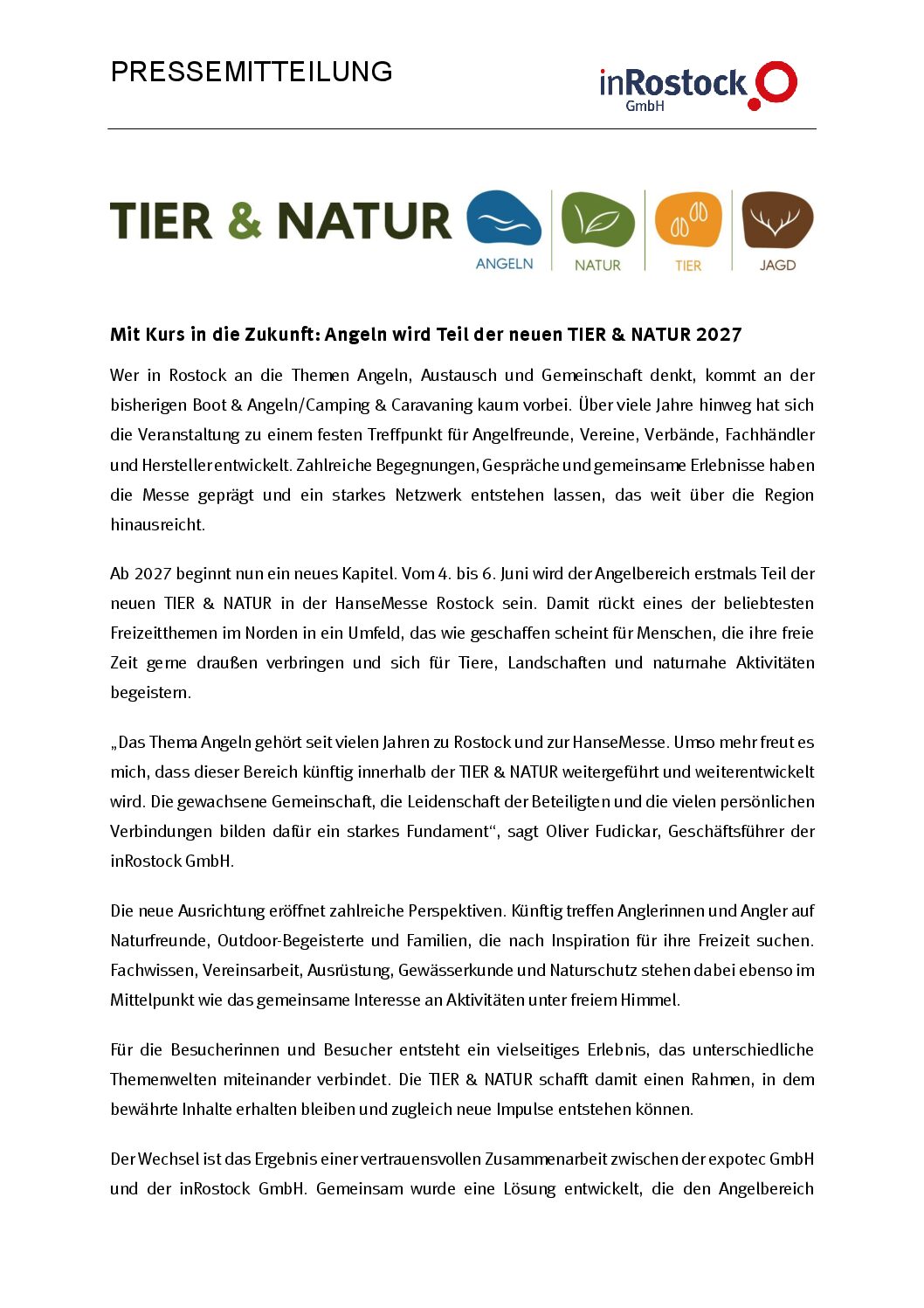 PRESSEMITTEILUNG

inRostock GmbH

TIER & NATUR

ANGELN NATUR TIER JAGD

Mit Kurs in die Zukunft: Angeln wird Teil der neuen TIER & NATUR 2027

Wer in Rostock an die Themen Angeln, Austausch und Gemeinschaft denkt, kommt an der bisherigen Boot & Angeln/Camping & Caravaning kaum vorbei. Über viele Jahre hinweg hat sich die Veranstaltung zu einem festen Treffpunkt für Angelfreunde, Vereine, Verbände, Fachhändler und Hersteller entwickelt. Zahlreiche Begegnungen, Gespräche und gemeinsame Erlebnisse haben die Messe geprägt und ein starkes Netzwerk entstehen lassen, das weit über die Region hinausreicht.

Ab 2027 beginnt nun ein neues Kapitel. Vom 4. bis 6. Juni wird der Angelbereich erstmals Teil der neuen TIER & NATUR in der HanseMesse Rostock sein. Damit rückt eines der beliebtesten Freizeitthemen im Norden in ein Umfeld, das wie geschaffen scheint für Menschen, die ihre freie Zeit gerne draußen verbringen und sich für Tiere, Landschaften und naturnahe Aktivitäten begeistern.

„Das Thema Angeln gehört seit vielen Jahren zu Rostock und zur HanseMesse. Umso mehr freut es mich, dass dieser Bereich künftig innerhalb der TIER & NATUR weitergeführt und weiterentwickelt wird. Die gewachsene Gemeinschaft, die Leidenschaft der Beteiligten und die vielen persönlichen Verbindungen bilden dafür ein starkes Fundament“, sagt Oliver Fudickar, Geschäftsführer der inRostock GmbH.

Die neue Ausrichtung eröffnet zahlreiche Perspektiven. Künftig treffen Anglerinnen und Angler auf Naturfreunde, Outdoor-Begeisterte und Familien, die nach Inspiration für ihre Freizeit suchen. Fachwissen, Vereinsarbeit, Ausrüstung, Gewässerkunde und Naturschutz stehen dabei ebenso im Mittelpunkt wie das gemeinsame Interesse an Aktivitäten unter freiem Himmel.

Für die Besucherinnen und Besucher entsteht ein vielseitiges Erlebnis, das unterschiedliche Themenwelten miteinander verbindet. Die TIER & NATUR schafft damit einen Rahmen, in dem bewährte Inhalte erhalten bleiben und zugleich neue Impulse entstehen können.

Der Wechsel ist das Ergebnis einer vertrauensvollen Zusammenarbeit zwischen der expotec GmbH und der inRostock GmbH. Gemeinsam wurde eine Lösung entwickelt, die den Angelbereich